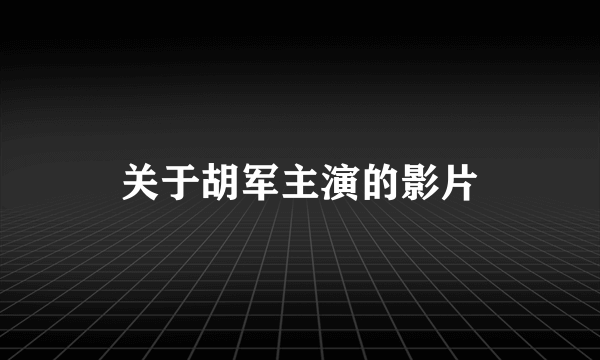 关于胡军主演的影片